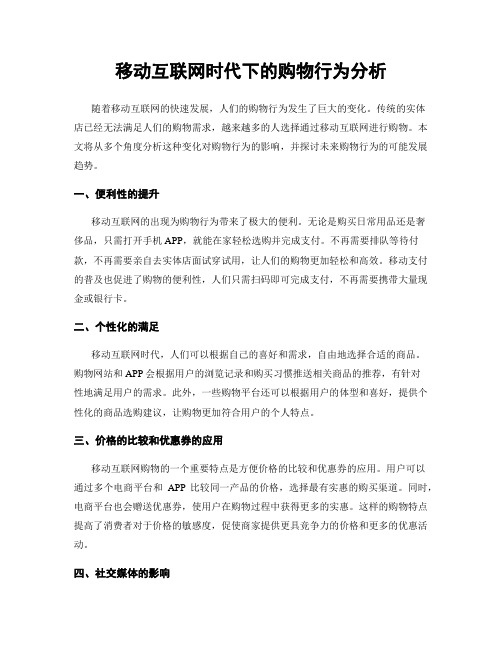 移动互联网时代下的购物行为分析

随着移动互联网的快速发展，人们的购物行为发生了巨大的变化。传统的实体店已经无法满足人们的购物需求，越来越多的人选择通过移动互联网进行购物。本文将从多个角度分析这种变化对购物行为的影响，并探讨未来购物行为的可能发展趋势。

一、便利性的提升

移动互联网的出现为购物行为带来了极大的便利。无论是购买日常用品还是奢侈品，只需打开手机APP，就能在家轻松选购并完成支付。不再需要排队等待付款，不再需要亲自去实体店面试穿试用，让人们的购物更加轻松和高效。移动支付的普及也促进了购物的便利性，人们只需扫码即可完成支付，不再需要携带大量现金或银行卡。

二、个性化的满足

移动互联网时代，人们可以根据自己的喜好和需求，自由地选择合适的商品。购物网站和APP会根据用户的浏览记录和购买习惯推送相关商品的推荐，有针对性地满足用户的需求。此外，一些购物平台还可以根据用户的体型和喜好，提供个性化的商品选购建议，让购物更加符合用户的个人特点。

三、价格的比较和优惠券的应用

移动互联网购物的一个重要特点是方便价格的比较和优惠券的应用。用户可以通过多个电商平台和 APP 比较同一产品的价格，选择最有实惠的购买渠道。同时，电商平台也会赠送优惠券，使用户在购物过程中获得更多的实惠。这样的购物特点提高了消费者对于价格的敏感度，促使商家提供更具竞争力的价格和更多的优惠活动。

四、社交媒体的影响